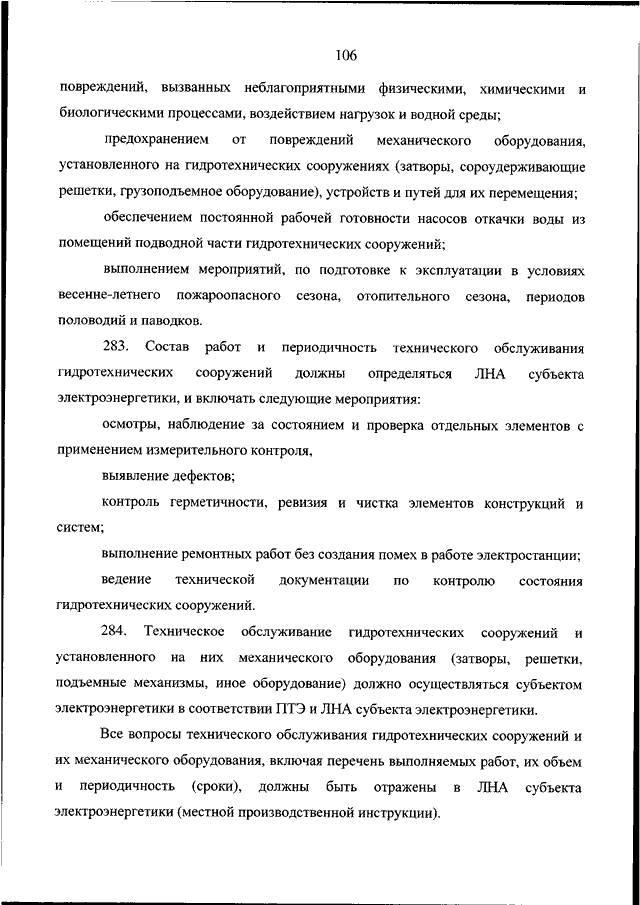 106

повреждений, вызванных неблагоприятными физическими, химическими и биологическими процессами, воздействием нагрузок и водной среды;

предохранением от повреждений механического оборудования, установленного на гидротехнических сооружениях (затворы, сороудерживающие решетки, грузоподъемное оборудование), устройств и путей для их перемещения;

обеспечением постоянной рабочей готовности насосов откачки воды из помещений подводной части гидротехнических сооружений;

выполнением мероприятий, по подготовке к эксплуатации в условиях весенне-летнего пожароопасного сезона, отопительного сезона, периодов половодий и паводков.

283. Состав работ и периодичность технического обслуживания гидротехнических сооружений должны определяться ЛНА субъекта электроэнергетики, и включать следующие мероприятия:

осмотры, наблюдение за состоянием и проверка отдельных элементов с применением измерительного контроля,

выявление дефектов;

контроль герметичности, ревизия и чистка элементов конструкций и систем;

выполнение ремонтных работ без создания помех в работе электростанции;

ведение технической документации по контролю состояния гидротехнических сооружений.

284. Техническое обслуживание гидротехнических сооружений и установленного на них механического оборудования (затворы, решетки, подъемные механизмы, иное оборудование) должно осуществляться субъектом электроэнергетики в соответствии ПТЭ и ЛНА субъекта электроэнергетики.

Все вопросы технического обслуживания гидротехнических сооружений и их механического оборудования, включая перечень выполняемых работ, их объем и периодичность (сроки), должны быть отражены в ЛНА субъекта электроэнергетики (местной производственной инструкции).